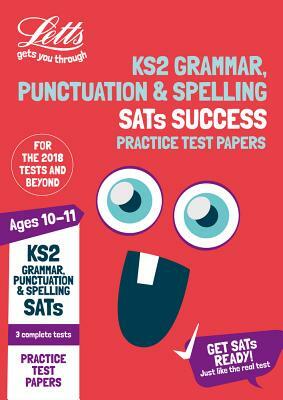 Letts
gets you through

KS2 GRAMMAR, PUNCTUATION & SPELLING
SATs SUCCESS
PRACTICE TEST PAPERS

FOR THE 2018 TESTS AND BEYOND

Ages 10–11

KS2
GRAMMAR, PUNCTUATION & SPELLING
SATs

3 complete tests

PRACTICE TEST PAPERS

GET SATs READY!
Just like the real test